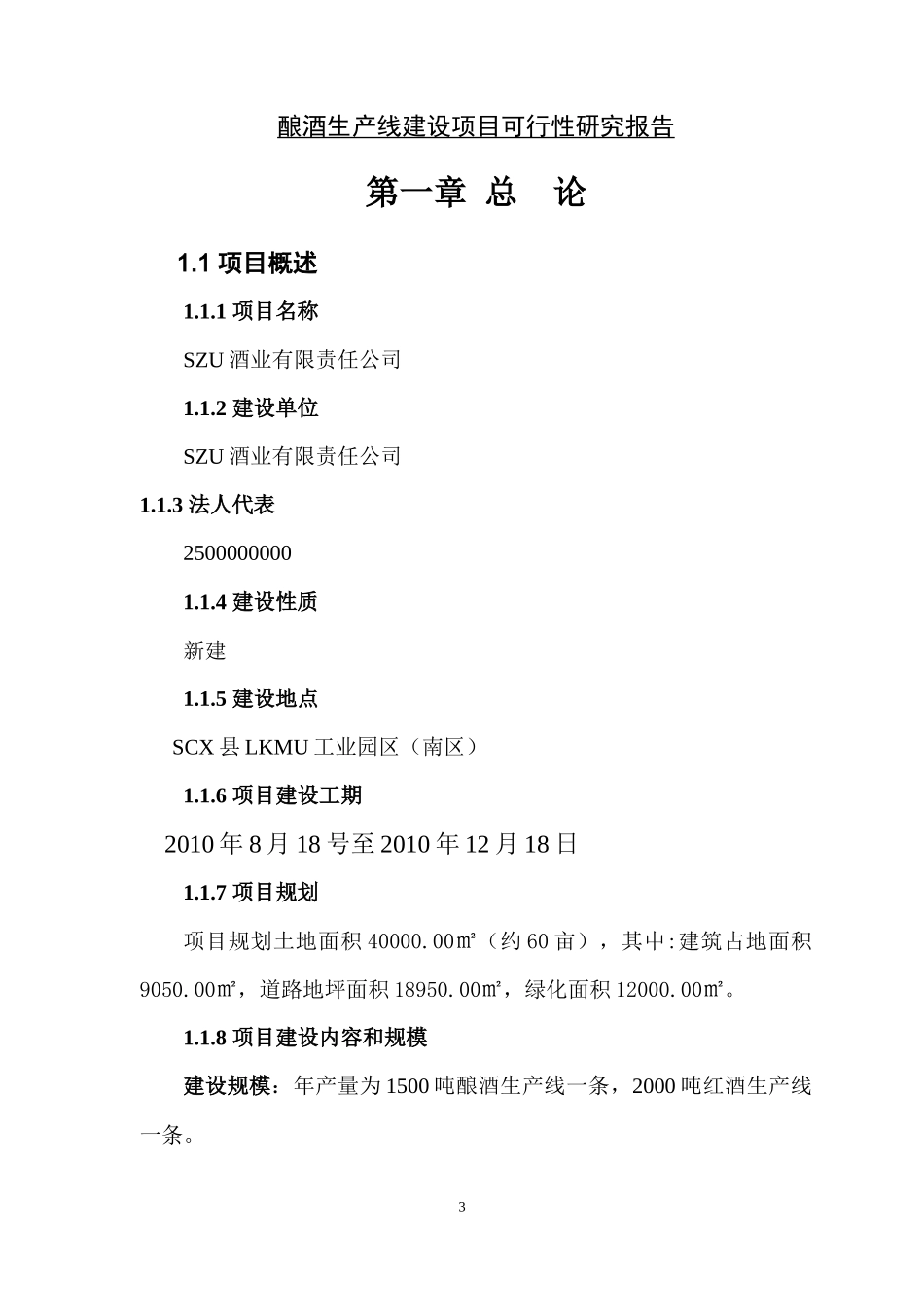 酿酒生产线建设项目可行性研究报告

第一章 总 论

1.1 项目概述

1.1.1 项目名称

SZU 酒业有限责任公司

1.1.2 建设单位

SZU 酒业有限责任公司

1.1.3 法人代表

2500000000

1.1.4 建设性质

新建

1.1.5 建设地点

SCX 县 LKMU 工业园区（南区）

1.1.6 项目建设工期

2010 年 8 月 18 号至 2010 年 12 月 18 日

1.1.7 项目规划

项目规划土地面积 40000.00㎡（约 60 亩），其中:建筑占地面积 9050.00㎡，道路地坪面积 18950.00㎡，绿化面积 12000.00㎡。

1.1.8 项目建设内容和规模

建设规模：年产量为 1500 吨酿酒生产线一条，2000 吨红酒生产线一条。

3